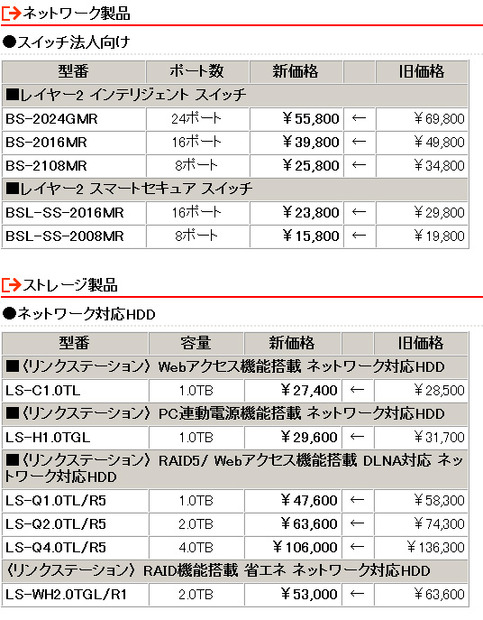 ネットワーク製品

●スイッチ法人向け

| 型番 | ポート数 | 新価格 | | 旧価格 |
|---|---|---|---|---|
| ■レイヤー2 インテリジェント スイッチ | | | | |
| BS-2024GMR | 24ポート | ￥55,800 | ← | ￥69,800 |
| BS-2016MR | 16ポート | ￥39,800 | ← | ￥49,800 |
| BS-2108MR | 8ポート | ￥25,800 | ← | ￥34,800 |
| ■レイヤー2 スマートセキュア スイッチ | | | | |
| BSL-SS-2016MR | 16ポート | ￥23,800 | ← | ￥29,800 |
| BSL-SS-2008MR | 8ポート | ￥15,800 | ← | ￥19,800 |

ストレージ製品

●ネットワーク対応HDD

| 型番 | 容量 | 新価格 | | 旧価格 |
|---|---|---|---|---|
| ■〈リンクステーション〉 Webアクセス機能搭載 ネットワーク対応HDD | | | | |
| LS-C1.0TL | 1.0TB | ￥27,400 | ← | ￥28,500 |
| ■〈リンクステーション〉 PC連動電源機能搭載 ネットワーク対応HDD | | | | |
| LS-H1.0TGL | 1.0TB | ￥29,600 | ← | ￥31,700 |
| ■〈リンクステーション〉 RAID5/ Webアクセス機能搭載 DLNA対応 ネットワーク対応HDD | | | | |
| LS-Q1.0TL/R5 | 1.0TB | ￥47,600 | ← | ￥58,300 |
| LS-Q2.0TL/R5 | 2.0TB | ￥63,600 | ← | ￥74,300 |
| LS-Q4.0TL/R5 | 4.0TB | ￥106,000 | ← | ￥136,300 |
| 〈リンクステーション〉 RAID機能搭載 省エネ ネットワーク対応HDD | | | | |
| LS-WH2.0TGL/R1 | 2.0TB | ￥53,000 | ← | ￥63,600 |